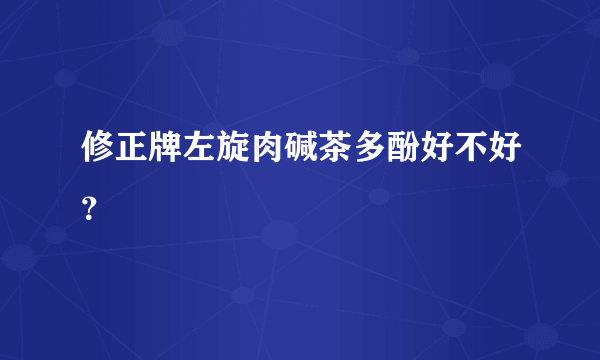 修正牌左旋肉碱茶多酚好不好？